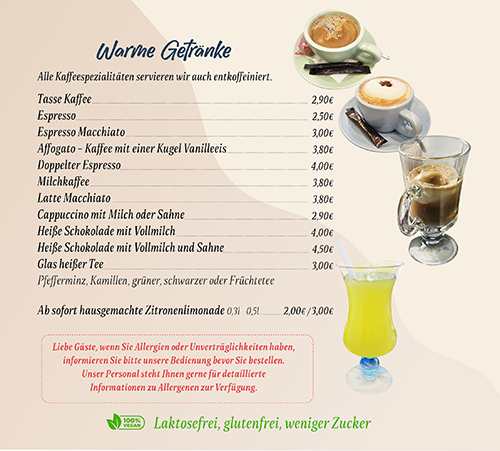 Warme Getränke

Alle Kaffeespezialitäten servieren wir auch entkoffeiniert.

Tasse Kaffee 2,90€
Espresso 2,50€
Espresso Macchiato 3,00€
Affogato – Kaffee mit einer Kugel Vanilleeis 3,80€
Doppelter Espresso 4,00€
Milchkaffee 3,80€
Latte Macchiato 3,80€
Cappuccino mit Milch oder Sahne 2,90€
Heiße Schokolade mit Vollmilch 4,00€
Heiße Schokolade mit Vollmilch und Sahne 4,50€
Glas heißer Tee 3,00€
Pfefferminz, Kamillen, grüner, schwarzer oder Früchtetee

Ab sofort hausgemachte Zitronenlimonade 0,3l 0,5l 2,00€ / 3,00€

Liebe Gäste, wenn Sie Allergien oder Unverträglichkeiten haben, informieren Sie bitte unsere Bedienung bevor Sie bestellen. Unser Personal steht Ihnen gerne für detaillierte Informationen zu Allergenen zur Verfügung.

100% VEGAN Laktosefrei, glutenfrei, weniger Zucker